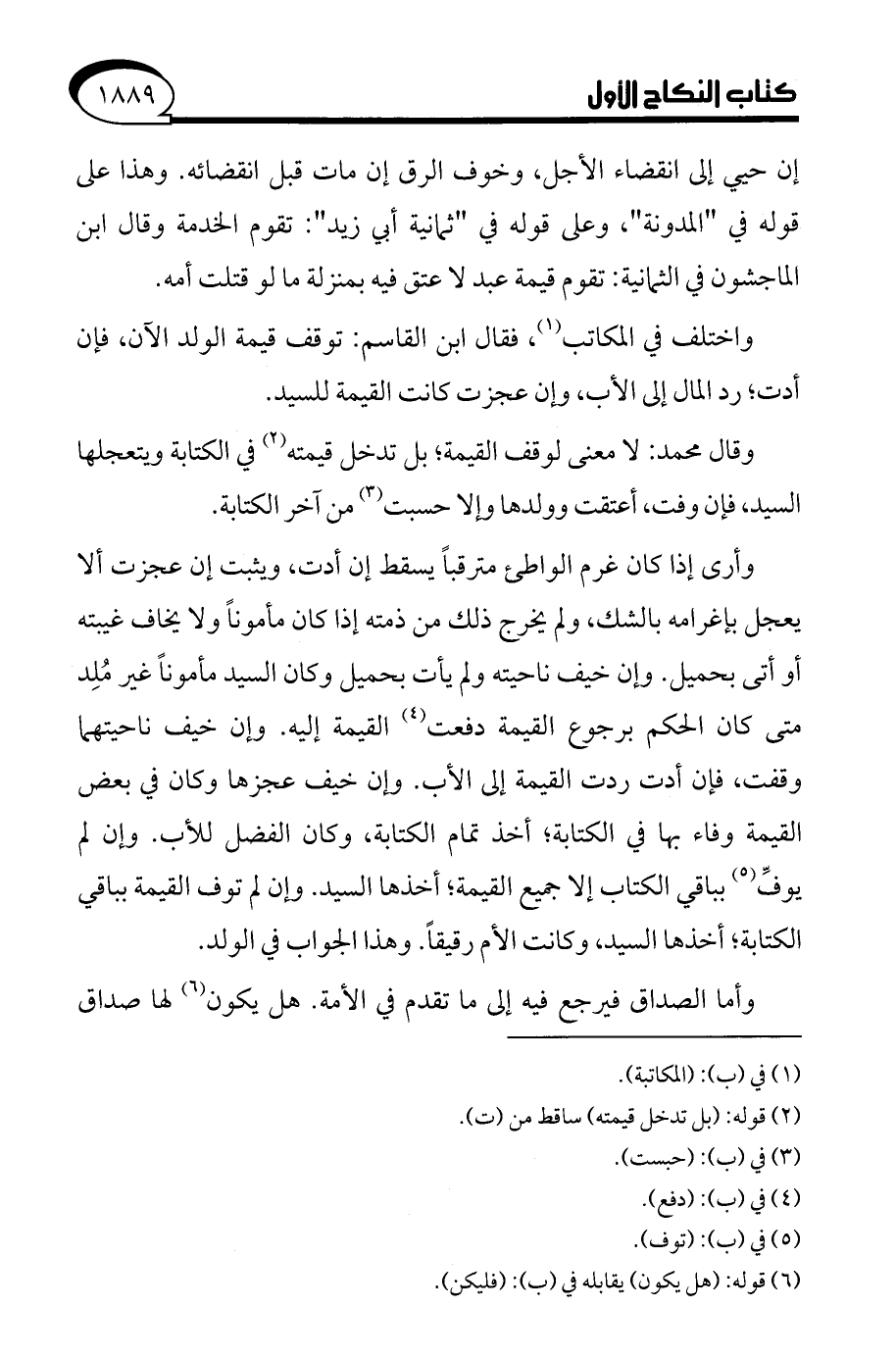 كتاب النكاح الأول ١٨٨٩

إن حيي إلى انقضاء الأجل، وخوف الرق إن مات قبل انقضائه. وهذا على قوله في "المدونة"، وعلى قوله في "ثمانية أبي زيد": تقوم الخدمة وقال ابن الماجشون في الثمانية: تقوم قيمة عبد لا عتق فيه بمنزلة ما لو قتلت أمه.

واختلف في المكاتب$^{(١)}$، فقال ابن القاسم: توقف قيمة الولد الآن، فإن أدت؛ رد المال إلى الأب، وإن عجزت كانت القيمة للسيد.

وقال محمد: لا معنى لوقف القيمة؛ بل تدخل قيمته$^{(٢)}$ في الكتابة ويتعجلها السيد، فإن وفت، أعتقت وولدها وإلا حسبت$^{(٣)}$ من آخر الكتابة.

وأرى إذا كان غرم الواطئ مترقباً يسقط إن أدت، ويثبت إن عجزت ألا يعجل بإغرامه بالشك، ولم يخرج ذلك من ذمته إذا كان مأموناً ولا يخاف غيبته أو أتى بحميل. وإن خيف ناحيته ولم يأت بحميل وكان السيد مأموناً غير مُلِد متى كان الحكم برجوع القيمة دفعت$^{(٤)}$ القيمة إليه. وإن خيف ناحيتهما وقفت، فإن أدت ردت القيمة إلى الأب. وإن خيف عجزها وكان في بعض القيمة وفاء بها في الكتابة؛ أخذ تمام الكتابة، وكان الفضل للأب. وإن لم يوفِّ$^{(٥)}$ بباقي الكتاب إلا جميع القيمة؛ أخذها السيد. وإن لم توف القيمة بباقي الكتابة؛ أخذها السيد، وكانت الأم رقيقاً. وهذا الجواب في الولد.

وأما الصداق فيرجع فيه إلى ما تقدم في الأمة. هل يكون$^{(٦)}$ لها صداق

(١) في (ب): (المكاتبة).
(٢) قوله: (بل تدخل قيمته) ساقط من (ت).
(٣) في (ب): (حبست).
(٤) في (ب): (دفع).
(٥) في (ب): (توف).
(٦) قوله: (هل يكون) يقابله في (ب): (فليكن).